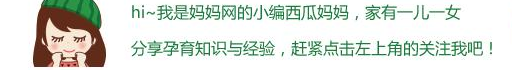 hi~我是妈妈网的小编西瓜妈妈，家有一儿一女

分享孕育知识与经验，赶紧点击左上角的关注我吧！